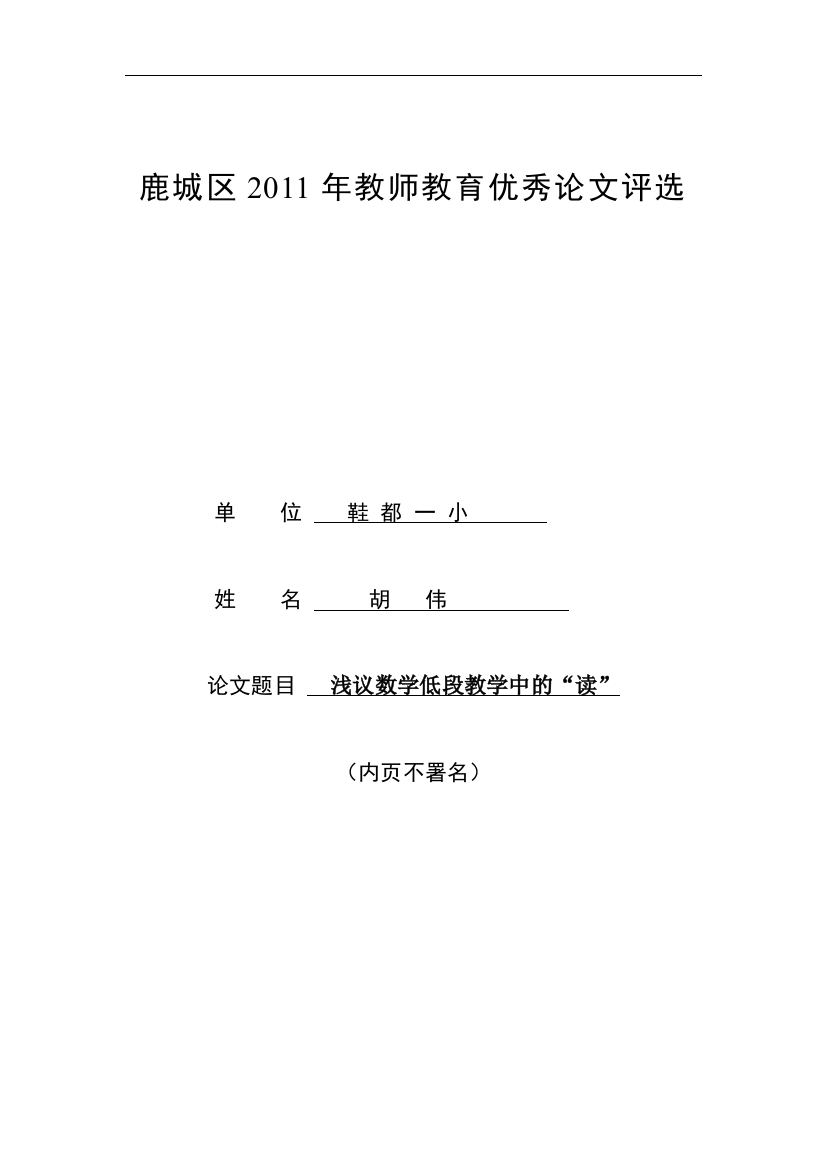 鹿城区 2011 年教师教育优秀论文评选

单　　位　鞋都一小

姓　　名　胡　伟

论文题目　浅议数学低段教学中的“读”

（内页不署名）